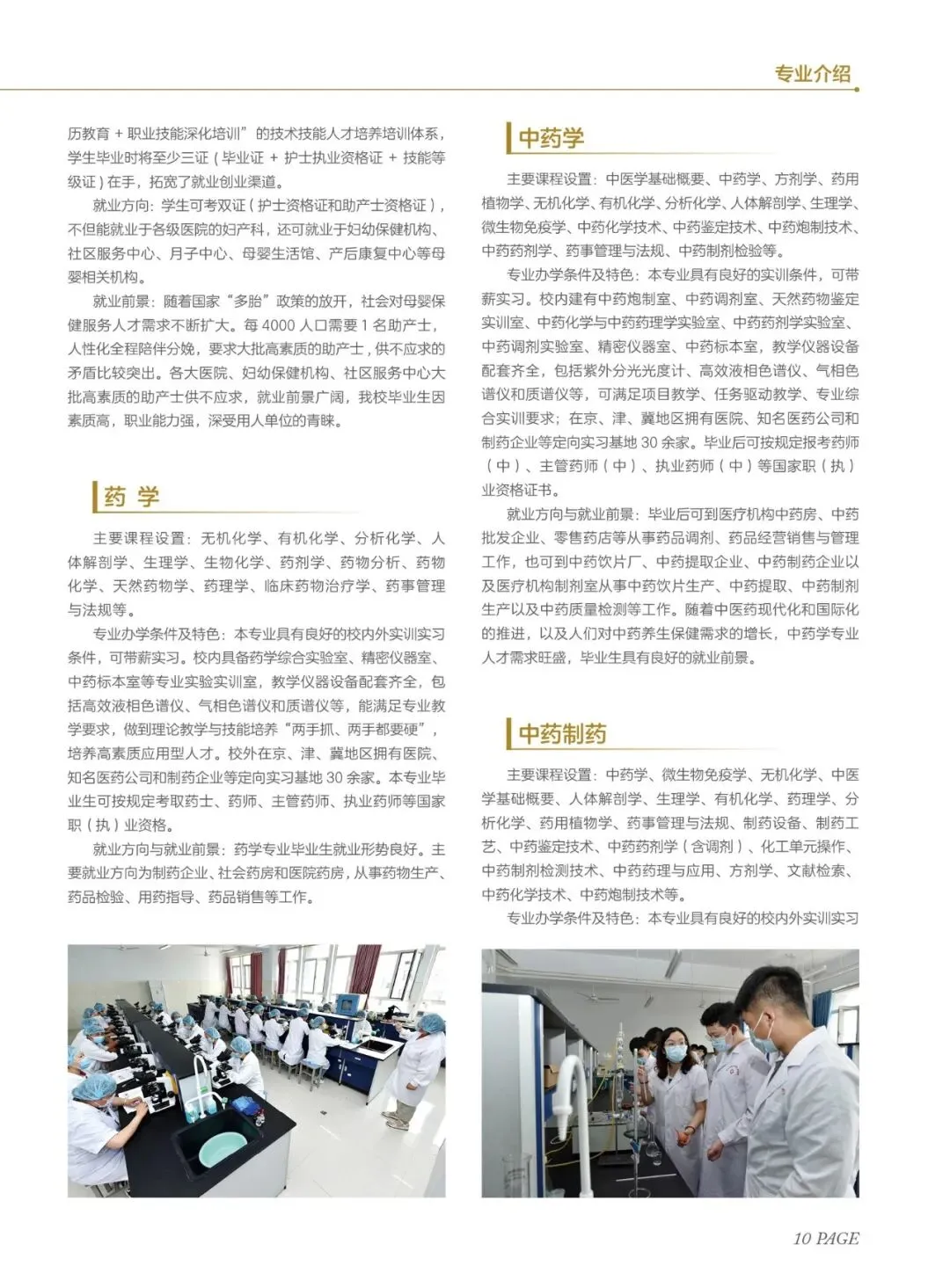 专业介绍

历教育 + 职业技能深化培训”的技术技能人才培养培训体系，学生毕业时将至少三证（毕业证 + 护士执业资格证 + 技能等级证）在手，拓宽了就业创业渠道。

就业方向：学生可考双证（护士资格证和助产士资格证），不但能就业于各级医院的妇产科，还可就业于妇幼保健机构、社区服务中心、月子中心、母婴生活馆、产后康复中心等母婴相关机构。

就业前景：随着国家“多胎”政策的放开，社会对母婴保健服务人才需求不断扩大。每 4000 人口需要 1 名助产士，人性化全程陪伴分娩，要求大批高素质的助产士，供不应求的矛盾比较突出。各大医院、妇幼保健机构、社区服务中心大批高素质的助产士供不应求，就业前景广阔，我校毕业生因素质高，职业能力强，深受用人单位的青睐。

药 学

主要课程设置：无机化学、有机化学、分析化学、人体解剖学、生理学、生物化学、药剂学、药物分析、药物化学、天然药物学、药理学、临床药物治疗学、药事管理与法规等。

专业办学条件及特色：本专业具有良好的校内外实训实习条件，可带薪实习。校内具备药学综合实验室、精密仪器室、中药标本室等专业实验实训室，教学仪器设备配套齐全，包括高效液相色谱仪、气相色谱仪和质谱仪等，能满足专业教学要求，做到理论教学与技能培养“两手抓、两手都要硬”，培养高素质应用型人才。校外在京、津、冀地区拥有医院、知名医药公司和制药企业等定向实习基地 30 余家。本专业毕业生可按规定考取药士、药师、主管药师、执业药师等国家职（执）业资格。

就业方向与就业前景：药学专业毕业生就业形势良好。主要就业方向为制药企业、社会药房和医院药房，从事药物生产、药品检验、用药指导、药品销售等工作。

中药学

主要课程设置：中医学基础概要、中药学、方剂学、药用植物学、无机化学、有机化学、分析化学、人体解剖学、生理学、微生物免疫学、中药化学技术、中药鉴定技术、中药炮制技术、中药药剂学、药事管理与法规、中药制剂检验等。

专业办学条件及特色：本专业具有良好的实训条件，可带薪实习。校内建有中药炮制室、中药调剂室、天然药物鉴定实训室、中药化学与中药药理学实验室、中药药剂学实验室、中药调剂实验室、精密仪器室、中药标本室，教学仪器设备配套齐全，包括紫外分光光度计、高效液相色谱仪、气相色谱仪和质谱仪等，可满足项目教学、任务驱动教学、专业综合实训要求；在京、津、冀地区拥有医院、知名医药公司和制药企业等定向实习基地 30 余家。毕业后可按规定报考药师（中）、主管药师（中）、执业药师（中）等国家职（执）业资格证书。

就业方向与就业前景：毕业后可到医疗机构中药房、中药批发企业、零售药店等从事药品调剂、药品经营销售与管理工作，也可到中药饮片厂、中药提取企业、中药制药企业以及医疗机构制剂室从事中药饮片生产、中药提取、中药制剂生产以及中药质量检测等工作。随着中医药现代化和国际化的推进，以及人们对中药养生保健需求的增长，中药学专业人才需求旺盛，毕业生具有良好的就业前景。

中药制药

主要课程设置：中药学、微生物免疫学、无机化学、中医学基础概要、人体解剖学、生理学、有机化学、药理学、分析化学、药用植物学、药事管理与法规、制药设备、制药工艺、中药鉴定技术、中药药剂学（含调剂）、化工单元操作、中药制剂检测技术、中药药理与应用、方剂学、文献检索、中药化学技术、中药炮制技术等。

专业办学条件及特色：本专业具有良好的校内外实训实习

10 PAGE